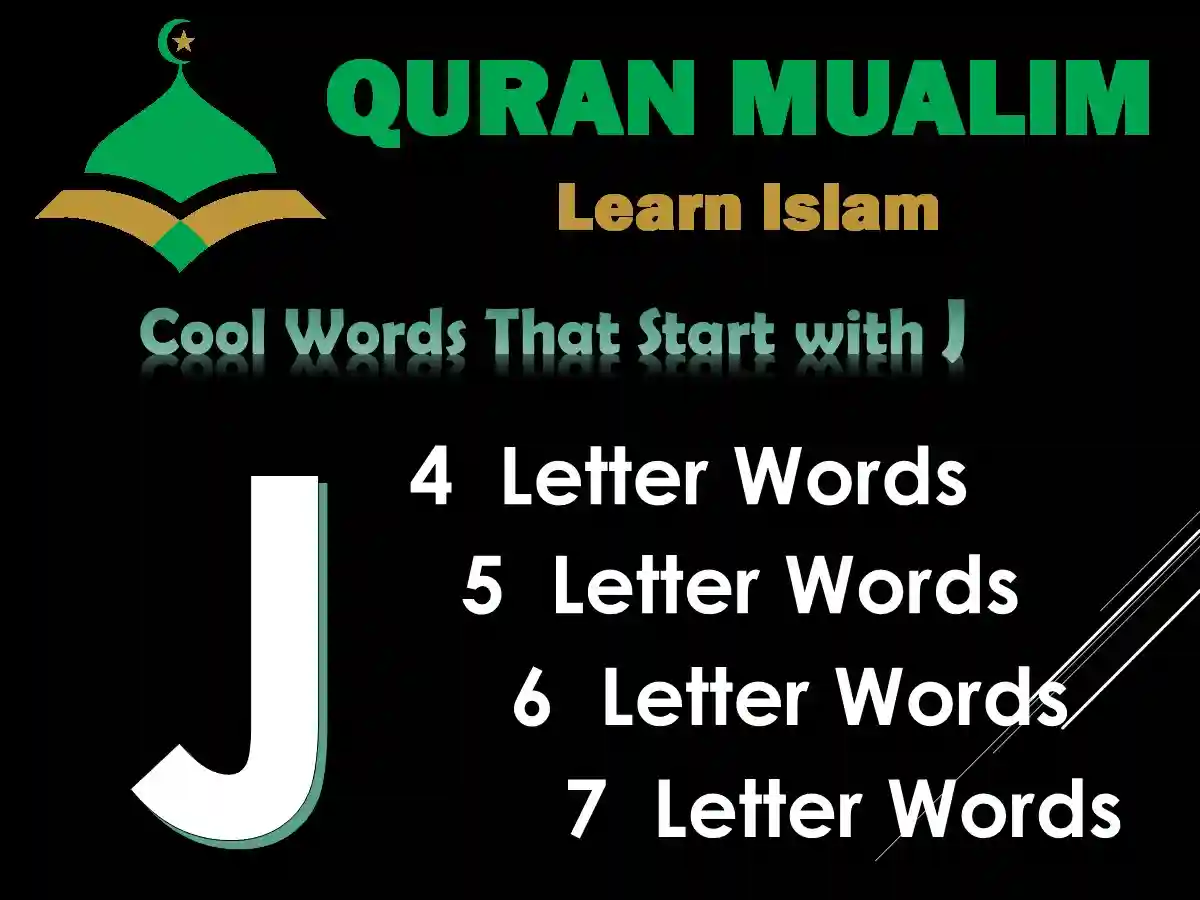 QURAN MUALIM
Learn Islam

Cool Words That Start with J

J

4 Letter Words
5 Letter Words
6 Letter Words
7 Letter Words